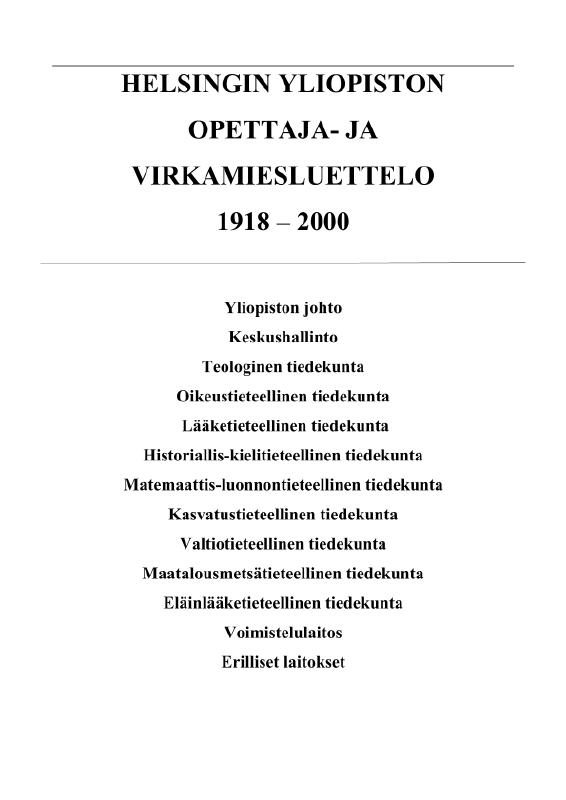 HELSINGIN YLIOPISTON
OPETTAJA- JA
VIRKAMIESLUETTELO
1918 – 2000

Yliopiston johto
Keskushallinto
Teologinen tiedekunta
Oikeustieteellinen tiedekunta
Lääketieteellinen tiedekunta
Historiallis-kielitieteellinen tiedekunta
Matemaattis-luonnontieteellinen tiedekunta
Kasvatustieteellinen tiedekunta
Valtiotieteellinen tiedekunta
Maatalousmetsätieteellinen tiedekunta
Eläinlääketieteellinen tiedekunta
Voimistelulaitos
Erilliset laitokset